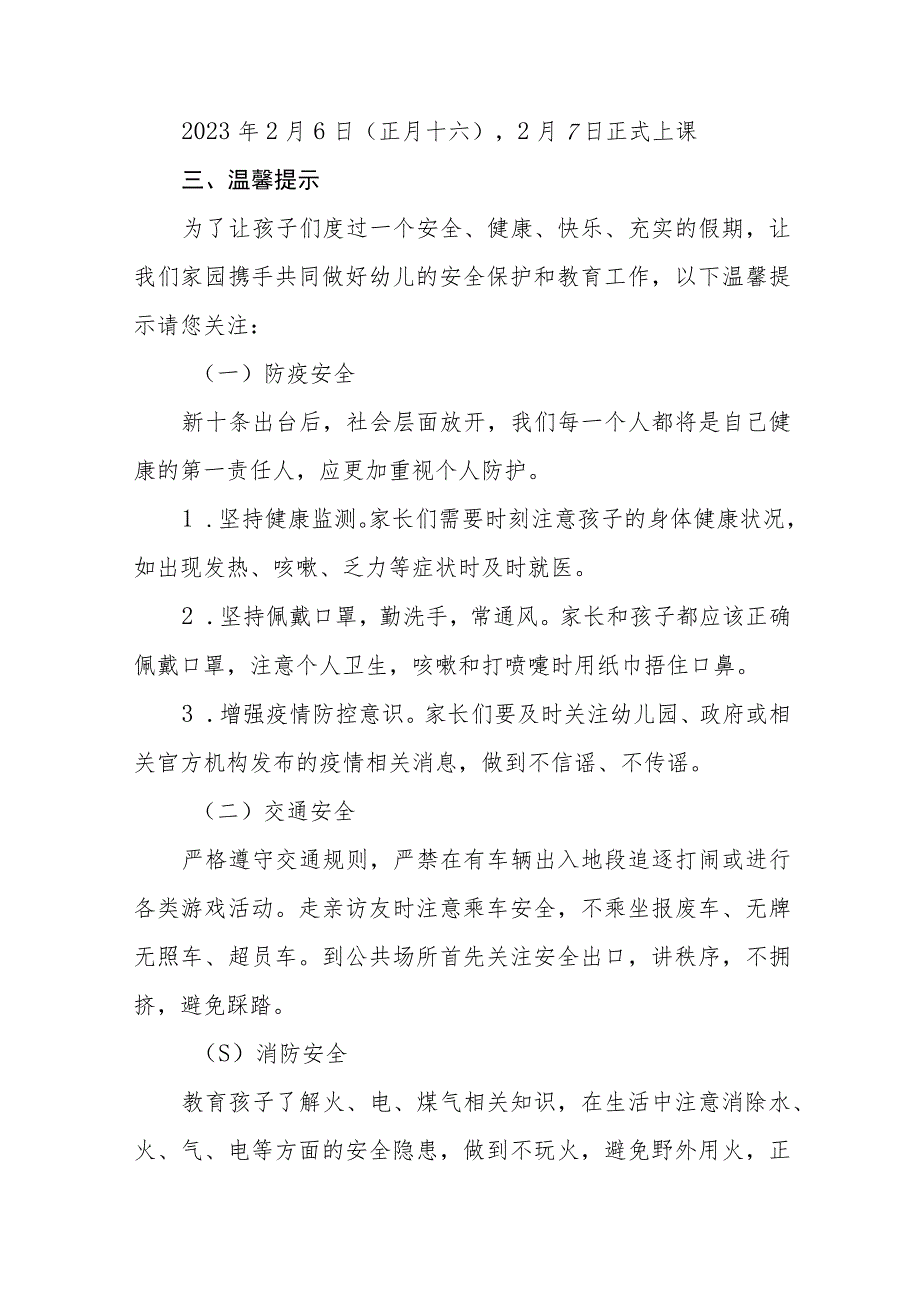 2023年2月6日（正月十六），2月7日正式上课

三、温馨提示

为了让孩子们度过一个安全、健康、快乐、充实的假期，让我们家园携手共同做好幼儿的安全保护和教育工作，以下温馨提示请您关注：

（一）防疫安全

新十条出台后，社会层面放开，我们每一个人都将是自己健康的第一责任人，应更加重视个人防护。

1．坚持健康监测。家长们需要时刻注意孩子的身体健康状况，如出现发热、咳嗽、乏力等症状时及时就医。

2．坚持佩戴口罩，勤洗手，常通风。家长和孩子都应该正确佩戴口罩，注意个人卫生，咳嗽和打喷嚏时用纸巾捂住口鼻。

3．增强疫情防控意识。家长们要及时关注幼儿园、政府或相关官方机构发布的疫情相关消息，做到不信谣、不传谣。

（二）交通安全

严格遵守交通规则，严禁在有车辆出入地段追逐打闹或进行各类游戏活动。走亲访友时注意乘车安全，不乘坐报废车、无牌无照车、超员车。到公共场所首先关注安全出口，讲秩序，不拥挤，避免踩踏。

（S）消防安全

教育孩子了解火、电、煤气相关知识，在生活中注意消除水、火、气、电等方面的安全隐患，做到不玩火，避免野外用火，正